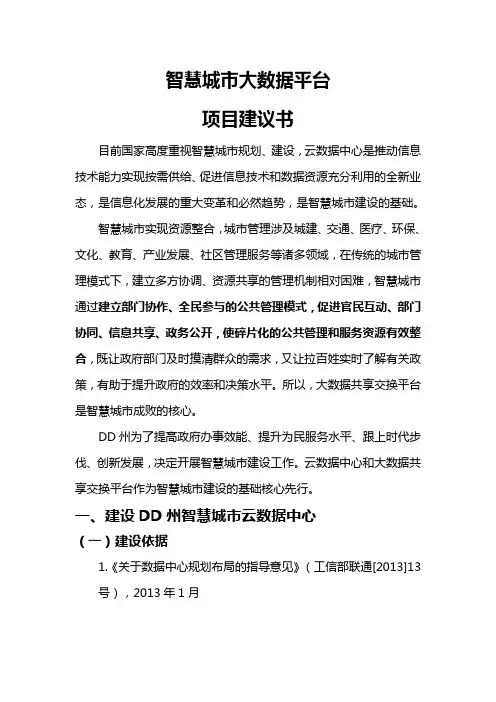 智慧城市大数据平台

项目建议书

目前国家高度重视智慧城市规划、建设，云数据中心是推动信息技术能力实现按需供给、促进信息技术和数据资源充分利用的全新业态，是信息化发展的重大变革和必然趋势，是智慧城市建设的基础。

智慧城市实现资源整合，城市管理涉及城建、交通、医疗、环保、文化、教育、产业发展、社区管理服务等诸多领域，在传统的城市管理模式下，建立多方协调、资源共享的管理机制相对困难，智慧城市通过建立部门协作、全民参与的公共管理模式，促进官民互动、部门协同、信息共享、政务公开，使碎片化的公共管理和服务资源有效整合，既让政府部门及时摸清群众的需求，又让拉百姓实时了解有关政策，有助于提升政府的效率和决策水平。所以，大数据共享交换平台是智慧城市成败的核心。

DD 州为了提高政府办事效能、提升为民服务水平、跟上时代步伐、创新发展，决定开展智慧城市建设工作。云数据中心和大数据共享交换平台作为智慧城市建设的基础核心先行。

一、建设 DD 州智慧城市云数据中心

（一）建设依据

1.《关于数据中心规划布局的指导意见》（工信部联通[2013]13号），2013 年 1 月